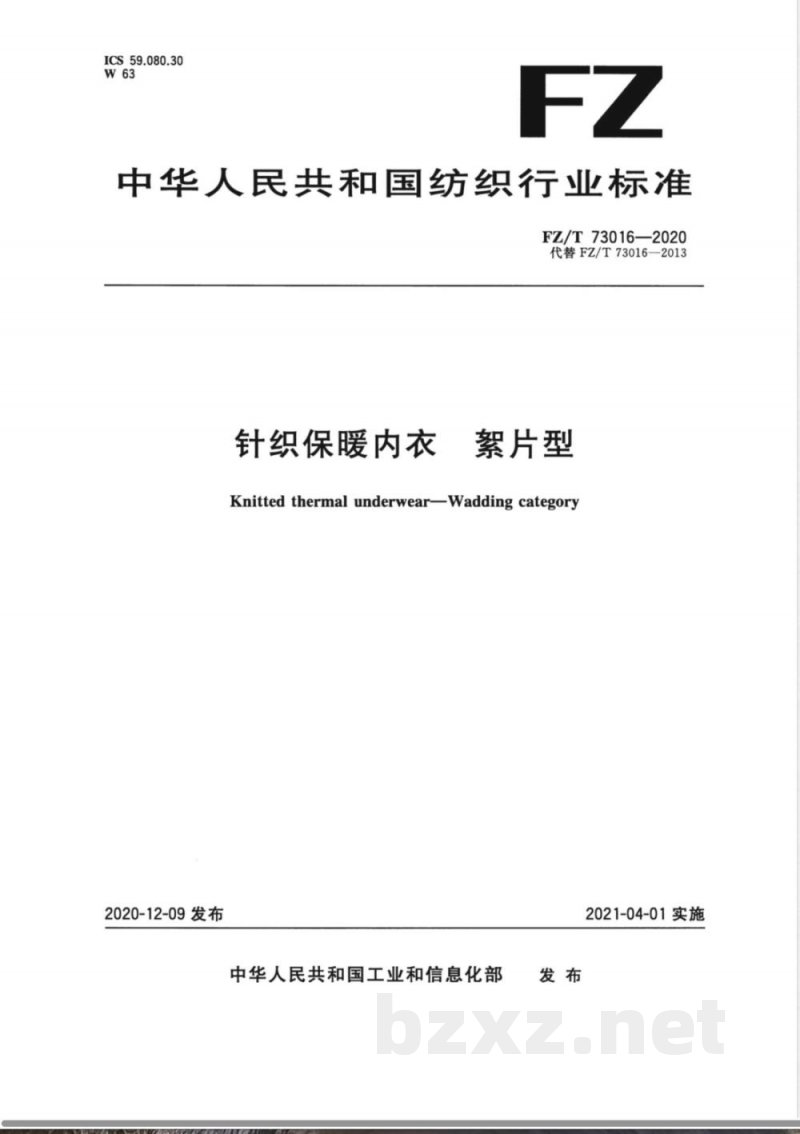 ICS 59.080.30
W 63

FZ

中华人民共和国纺织行业标准

FZ/T 73016—2020
代替 FZ/T 73016—2013

针织保暖内衣 絮片型

Knitted thermal underwear—Wadding category

2020-12-09 发布

2021-04-01 实施

中华人民共和国工业和信息化部 发布

bzxz.net